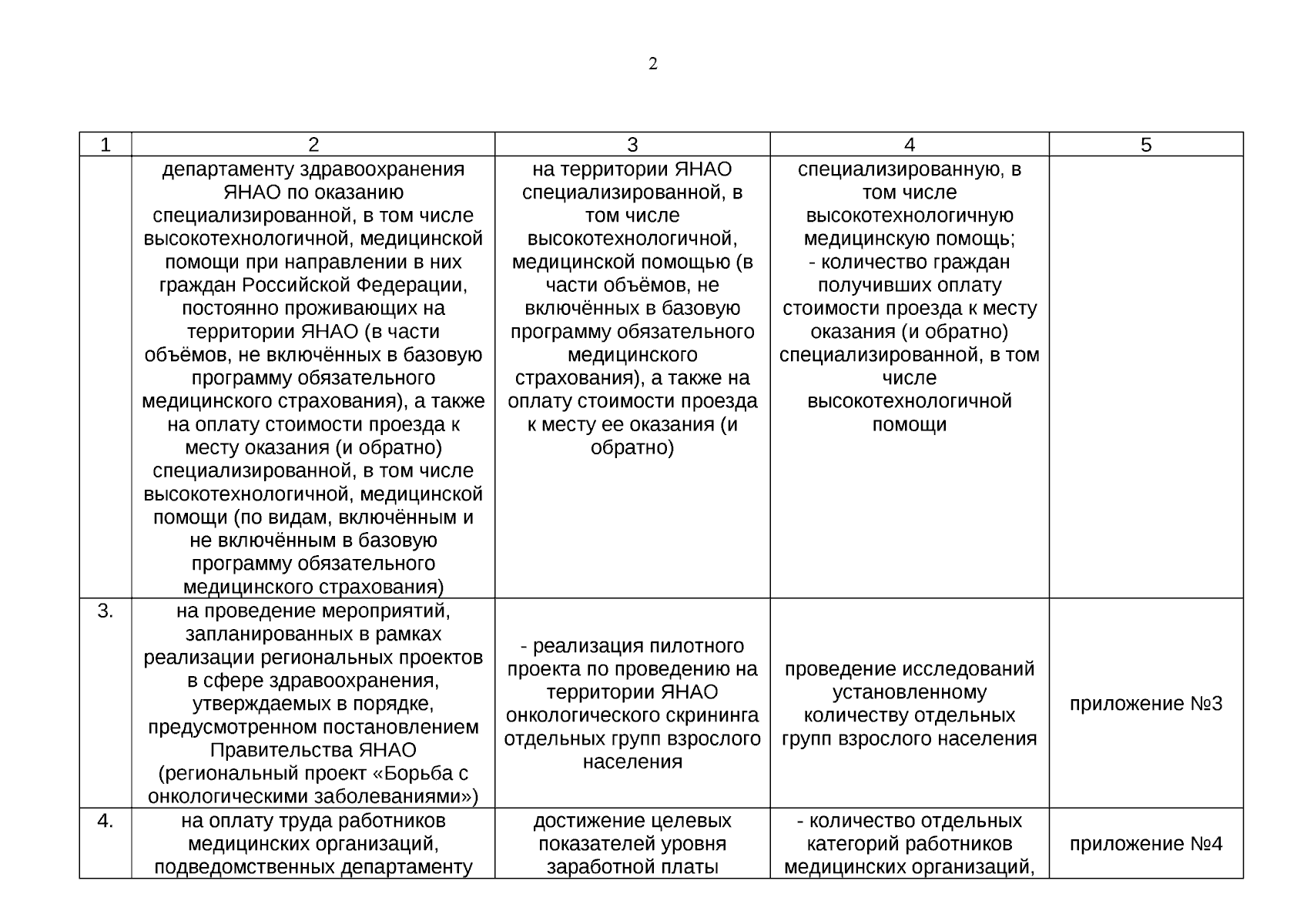 2

| 1 | 2 | 3 | 4 | 5 |
|---|---|---|---|---|
| | департаменту здравоохранения ЯНАО по оказанию специализированной, в том числе высокотехнологичной, медицинской помощи при направлении в них граждан Российской Федерации, постоянно проживающих на территории ЯНАО (в части объёмов, не включённых в базовую программу обязательного медицинского страхования), а также на оплату стоимости проезда к месту оказания (и обратно) специализированной, в том числе высокотехнологичной, медицинской помощи (по видам, включённым и не включённым в базовую программу обязательного медицинского страхования) | на территории ЯНАО специализированной, в том числе высокотехнологичной, медицинской помощью (в части объёмов, не включённых в базовую программу обязательного медицинского страхования), а также на оплату стоимости проезда к месту ее оказания (и обратно) | специализированную, в том числе высокотехнологичную медицинскую помощь; - количество граждан получивших оплату стоимости проезда к месту оказания (и обратно) специализированной, в том числе высокотехнологичной помощи | |
| 3. | на проведение мероприятий, запланированных в рамках реализации региональных проектов в сфере здравоохранения, утверждаемых в порядке, предусмотренном постановлением Правительства ЯНАО (региональный проект «Борьба с онкологическими заболеваниями») | - реализация пилотного проекта по проведению на территории ЯНАО онкологического скрининга отдельных групп взрослого населения | проведение исследований установленному количеству отдельных групп взрослого населения | приложение №3 |
| 4. | на оплату труда работников медицинских организаций, подведомственных департаменту | достижение целевых показателей уровня заработной платы | - количество отдельных категорий работников медицинских организаций, | приложение №4 |